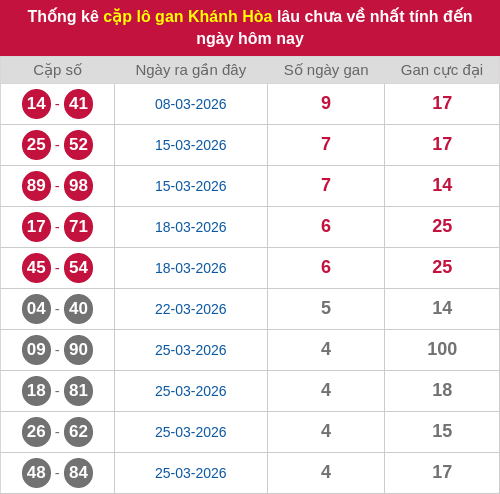 Thống kê cặp lô gan Khánh Hòa lâu chưa về nhất tính đến ngày hôm nay

| Cặp số | Ngày ra gần đây | Số ngày gan | Gan cực đại |
|---|---|---|---|
| 14 - 41 | 08-03-2026 | 9 | 17 |
| 25 - 52 | 15-03-2026 | 7 | 17 |
| 89 - 98 | 15-03-2026 | 7 | 14 |
| 17 - 71 | 18-03-2026 | 6 | 25 |
| 45 - 54 | 18-03-2026 | 6 | 25 |
| 04 - 40 | 22-03-2026 | 5 | 14 |
| 09 - 90 | 25-03-2026 | 4 | 100 |
| 18 - 81 | 25-03-2026 | 4 | 18 |
| 26 - 62 | 25-03-2026 | 4 | 15 |
| 48 - 84 | 25-03-2026 | 4 | 17 |